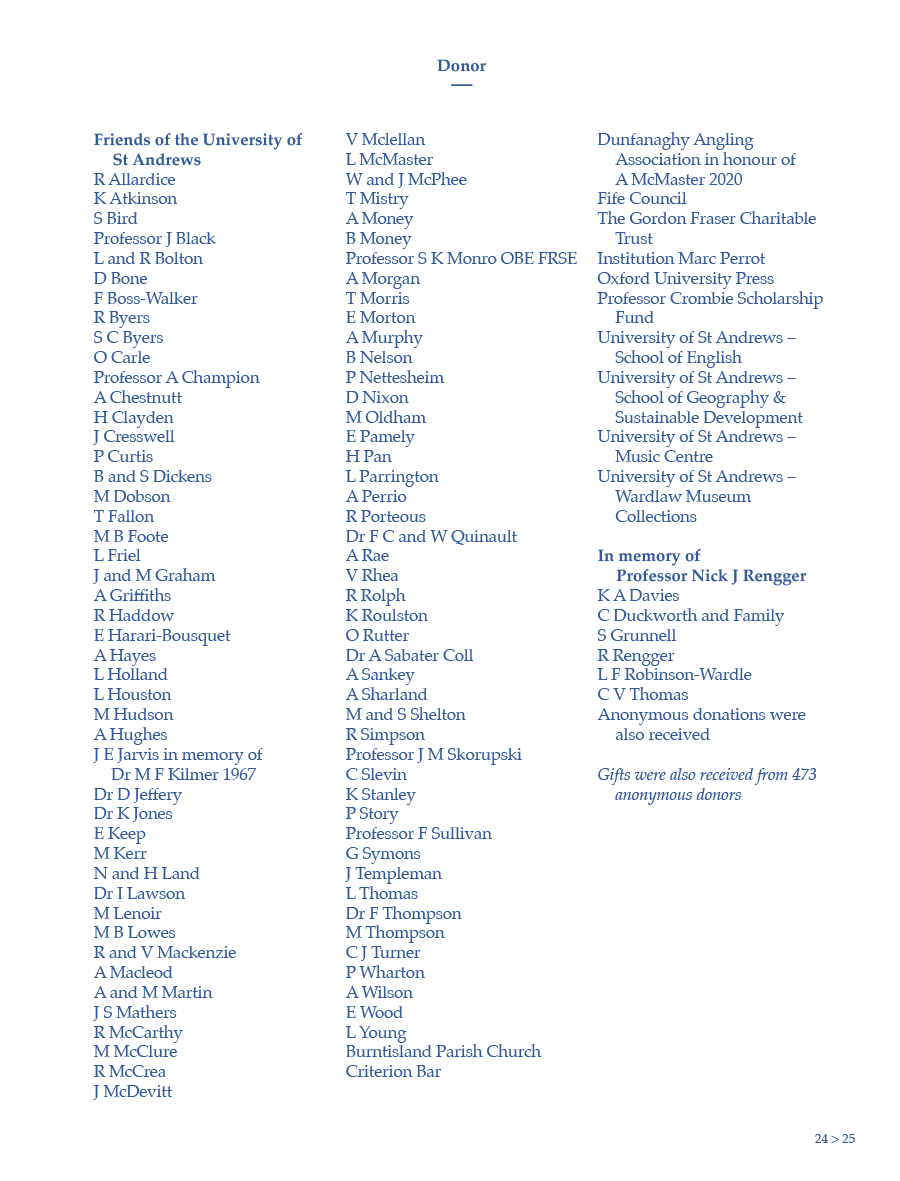 Donor

Friends of the University of St Andrews
R Allardice
K Atkinson
S Bird
Professor J Black
L and R Bolton
D Bone
F Boss-Walker
R Byers
S C Byers
O Carle
Professor A Champion
A Chestnutt
H Clayden
J Cresswell
P Curtis
B and S Dickens
M Dobson
T Fallon
M B Foote
L Friel
J and M Graham
A Griffiths
R Haddow
E Harari-Bousquet
A Hayes
L Holland
L Houston
M Hudson
A Hughes
J E Jarvis in memory of Dr M F Kilmer 1967
Dr D Jeffery
Dr K Jones
E Keep
M Kerr
N and H Land
Dr I Lawson
M Lenoir
M B Lowes
R and V Mackenzie
A Macleod
A and M Martin
J S Mathers
R McCarthy
M McClure
R McCrea
J McDevitt

V Mclellan
L McMaster
W and J McPhee
T Mistry
A Money
B Money
Professor S K Monro OBE FRSE
A Morgan
T Morris
E Morton
A Murphy
B Nelson
P Nettesheim
D Nixon
M Oldham
E Pamely
H Pan
L Parrington
A Perrio
R Porteous
Dr F C and W Quinault
A Rae
V Rhea
R Rolph
K Roulston
O Rutter
Dr A Sabater Coll
A Sankey
A Sharland
M and S Shelton
R Simpson
Professor J M Skorupski
C Slevin
K Stanley
P Story
Professor F Sullivan
G Symons
J Templeman
L Thomas
Dr F Thompson
M Thompson
C J Turner
P Wharton
A Wilson
E Wood
L Young
Burntisland Parish Church
Criterion Bar

Dunfanaghy Angling Association in honour of A McMaster 2020
Fife Council
The Gordon Fraser Charitable Trust
Institution Marc Perrot
Oxford University Press
Professor Crombie Scholarship Fund
University of St Andrews – School of English
University of St Andrews – School of Geography & Sustainable Development
University of St Andrews – Music Centre
University of St Andrews – Wardlaw Museum Collections

In memory of Professor Nick J Rengger
K A Davies
C Duckworth and Family
S Grunnell
R Rengger
L F Robinson-Wardle
C V Thomas
Anonymous donations were also received

Gifts were also received from 473 anonymous donors

24 > 25